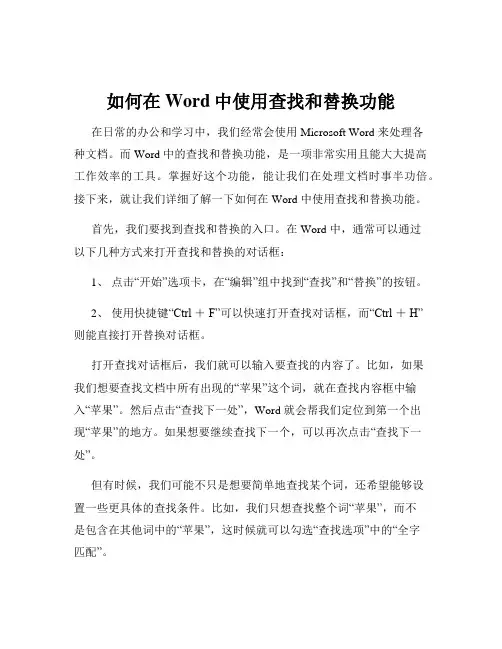 如何在 Word 中使用查找和替换功能

在日常的办公和学习中，我们经常会使用 Microsoft Word 来处理各种文档。而 Word 中的查找和替换功能，是一项非常实用且能大大提高工作效率的工具。掌握好这个功能，能让我们在处理文档时事半功倍。接下来，就让我们详细了解一下如何在 Word 中使用查找和替换功能。

首先，我们要找到查找和替换的入口。在 Word 中，通常可以通过以下几种方式来打开查找和替换的对话框：

1、 点击“开始”选项卡，在“编辑”组中找到“查找”和“替换”的按钮。

2、 使用快捷键“Ctrl ＋ F”可以快速打开查找对话框，而“Ctrl ＋ H”则能直接打开替换对话框。

打开查找对话框后，我们就可以输入要查找的内容了。比如，如果我们想要查找文档中所有出现的“苹果”这个词，就在查找内容框中输入“苹果”。然后点击“查找下一处”，Word 就会帮我们定位到第一个出现“苹果”的地方。如果想要继续查找下一个，可以再次点击“查找下一处”。

但有时候，我们可能不只是想要简单地查找某个词，还希望能够设置一些更具体的查找条件。比如，我们只想查找整个词“苹果”，而不是包含在其他词中的“苹果”，这时候就可以勾选“查找选项”中的“全字匹配”。